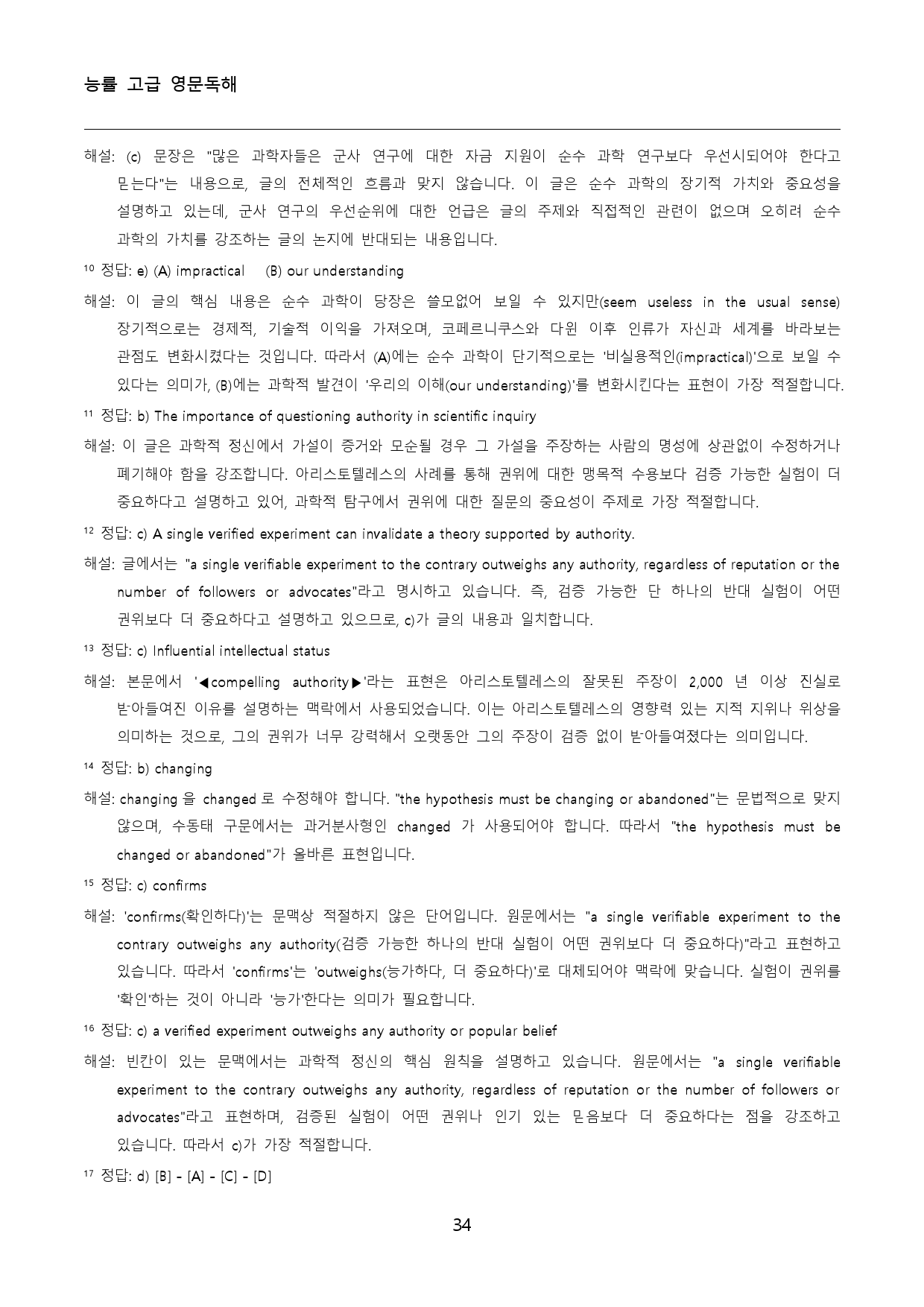 능률 고급 영문독해

해설: (c) 문장은 "많은 과학자들은 군사 연구에 대한 자금 지원이 순수 과학 연구보다 우선시되어야 한다고 믿는다"는 내용으로, 글의 전체적인 흐름과 맞지 않습니다. 이 글은 순수 과학의 장기적 가치와 중요성을 설명하고 있는데, 군사 연구의 우선순위에 대한 언급은 글의 주제와 직접적인 관련이 없으며 오히려 순수 과학의 가치를 강조하는 글의 논지에 반대되는 내용입니다.

$^{10}$ 정답: e) (A) impractical (B) our understanding

해설: 이 글의 핵심 내용은 순수 과학이 당장은 쓸모없어 보일 수 있지만(seem useless in the usual sense) 장기적으로는 경제적, 기술적 이익을 가져오며, 코페르니쿠스와 다윈 이후 인류가 자신과 세계를 바라보는 관점도 변화시켰다는 것입니다. 따라서 (A)에는 순수 과학이 단기적으로는 '비실용적인(impractical)'으로 보일 수 있다는 의미가, (B)에는 과학적 발견이 '우리의 이해(our understanding)'를 변화시킨다는 표현이 가장 적절합니다.

$^{11}$ 정답: b) The importance of questioning authority in scientific inquiry

해설: 이 글은 과학적 정신에서 가설이 증거와 모순될 경우 그 가설을 주장하는 사람의 명성에 상관없이 수정하거나 폐기해야 함을 강조합니다. 아리스토텔레스의 사례를 통해 권위에 대한 맹목적 수용보다 검증 가능한 실험이 더 중요하다고 설명하고 있어, 과학적 탐구에서 권위에 대한 질문의 중요성이 주제로 가장 적절합니다.

$^{12}$ 정답: c) A single verified experiment can invalidate a theory supported by authority.

해설: 글에서는 "a single verifiable experiment to the contrary outweighs any authority, regardless of reputation or the number of followers or advocates"라고 명시하고 있습니다. 즉, 검증 가능한 단 하나의 반대 실험이 어떤 권위보다 더 중요하다고 설명하고 있으므로, c)가 글의 내용과 일치합니다.

$^{13}$ 정답: c) Influential intellectual status

해설: 본문에서 '◀compelling authority▶'라는 표현은 아리스토텔레스의 잘못된 주장이 2,000 년 이상 진실로 받아들여진 이유를 설명하는 맥락에서 사용되었습니다. 이는 아리스토텔레스의 영향력 있는 지적 지위나 위상을 의미하는 것으로, 그의 권위가 너무 강력해서 오랫동안 그의 주장이 검증 없이 받아들여졌다는 의미입니다.

$^{14}$ 정답: b) changing

해설: changing 을 changed 로 수정해야 합니다. "the hypothesis must be changing or abandoned"는 문법적으로 맞지 않으며, 수동태 구문에서는 과거분사형인 changed 가 사용되어야 합니다. 따라서 "the hypothesis must be changed or abandoned"가 올바른 표현입니다.

$^{15}$ 정답: c) confirms

해설: 'confirms(확인하다)'는 문맥상 적절하지 않은 단어입니다. 원문에서는 "a single verifiable experiment to the contrary outweighs any authority(검증 가능한 하나의 반대 실험이 어떤 권위보다 더 중요하다)"라고 표현하고 있습니다. 따라서 'confirms'는 'outweighs(능가하다, 더 중요하다)'로 대체되어야 맥락에 맞습니다. 실험이 권위를 '확인'하는 것이 아니라 '능가'한다는 의미가 필요합니다.

$^{16}$ 정답: c) a verified experiment outweighs any authority or popular belief

해설: 빈칸이 있는 문맥에서는 과학적 정신의 핵심 원칙을 설명하고 있습니다. 원문에서는 "a single verifiable experiment to the contrary outweighs any authority, regardless of reputation or the number of followers or advocates"라고 표현하며, 검증된 실험이 어떤 권위나 인기 있는 믿음보다 더 중요하다는 점을 강조하고 있습니다. 따라서 c)가 가장 적절합니다.

$^{17}$ 정답: d) [B] - [A] - [C] - [D]

34